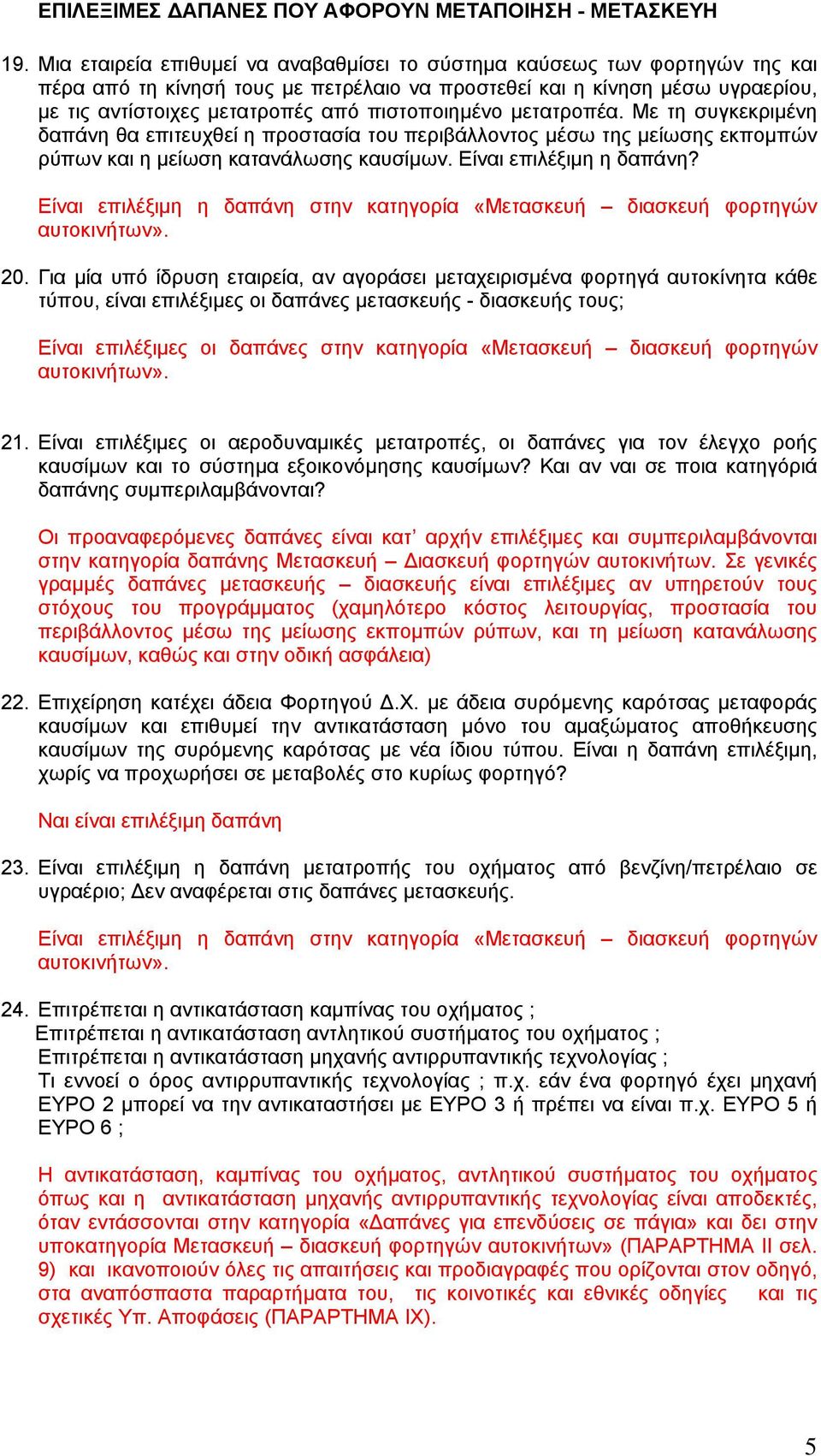 ΕΠΙΛΕΞΙΜΕΣ ΔΑΠΑΝΕΣ ΠΟΥ ΑΦΟΡΟΥΝ ΜΕΤΑΠΟΙΗΣΗ - ΜΕΤΑΣΚΕΥΗ

19. Μια εταιρεία επιθυμεί να αναβαθμίσει το σύστημα καύσεως των φορτηγών της και πέρα από τη κίνησή τους με πετρέλαιο να προστεθεί και η κίνηση μέσω υγραερίου, με τις αντίστοιχες μετατροπές από πιστοποιημένο μετατροπέα. Με τη συγκεκριμένη δαπάνη θα επιτευχθεί η προστασία του περιβάλλοντος μέσω της μείωσης εκπομπών ρύπων και η μείωση κατανάλωσης καυσίμων. Είναι επιλέξιμη η δαπάνη?

Είναι επιλέξιμη η δαπάνη στην κατηγορία «Μετασκευή – διασκευή φορτηγών αυτοκινήτων».

20. Για μία υπό ίδρυση εταιρεία, αν αγοράσει μεταχειρισμένα φορτηγά αυτοκίνητα κάθε τύπου, είναι επιλέξιμες οι δαπάνες μετασκευής - διασκευής τους;

Είναι επιλέξιμες οι δαπάνες στην κατηγορία «Μετασκευή – διασκευή φορτηγών αυτοκινήτων».

21. Είναι επιλέξιμες οι αεροδυναμικές μετατροπές, οι δαπάνες για τον έλεγχο ροής καυσίμων και το σύστημα εξοικονόμησης καυσίμων? Και αν ναι σε ποια κατηγόριά δαπάνης συμπεριλαμβάνονται?

Οι προαναφερόμενες δαπάνες είναι κατ' αρχήν επιλέξιμες και συμπεριλαμβάνονται στην κατηγορία δαπάνης Μετασκευή – Διασκευή φορτηγών αυτοκινήτων. Σε γενικές γραμμές δαπάνες μετασκευής – διασκευής είναι επιλέξιμες αν υπηρετούν τους στόχους του προγράμματος (χαμηλότερο κόστος λειτουργίας, προστασία του περιβάλλοντος μέσω της μείωσης εκπομπών ρύπων, και τη μείωση κατανάλωσης καυσίμων, καθώς και στην οδική ασφάλεια)

22. Επιχείρηση κατέχει άδεια Φορτηγού Δ.Χ. με άδεια συρόμενης καρότσας μεταφοράς καυσίμων και επιθυμεί την αντικατάσταση μόνο του αμαξώματος αποθήκευσης καυσίμων της συρόμενης καρότσας με νέα ίδιου τύπου. Είναι η δαπάνη επιλέξιμη, χωρίς να προχωρήσει σε μεταβολές στο κυρίως φορτηγό?

Ναι είναι επιλέξιμη δαπάνη

23. Είναι επιλέξιμη η δαπάνη μετατροπής του οχήματος από βενζίνη/πετρέλαιο σε υγραέριο; Δεν αναφέρεται στις δαπάνες μετασκευής.

Είναι επιλέξιμη η δαπάνη στην κατηγορία «Μετασκευή – διασκευή φορτηγών αυτοκινήτων».

24. Επιτρέπεται η αντικατάσταση καμπίνας του οχήματος ;
Επιτρέπεται η αντικατάσταση αντλητικού συστήματος του οχήματος ;
Επιτρέπεται η αντικατάσταση μηχανής αντιρρυπαντικής τεχνολογίας ;
Τι εννοεί ο όρος αντιρρυπαντικής τεχνολογίας ; π.χ. εάν ένα φορτηγό έχει μηχανή ΕΥΡΟ 2 μπορεί να την αντικαταστήσει με ΕΥΡΟ 3 ή πρέπει να είναι π.χ. ΕΥΡΟ 5 ή ΕΥΡΟ 6 ;

Η αντικατάσταση, καμπίνας του οχήματος, αντλητικού συστήματος του οχήματος όπως και η αντικατάσταση μηχανής αντιρρυπαντικής τεχνολογίας είναι αποδεκτές, όταν εντάσσονται στην κατηγορία «Δαπάνες για επενδύσεις σε πάγια» και δει στην υποκατηγορία Μετασκευή – διασκευή φορτηγών αυτοκινήτων» (ΠΑΡΑΡΤΗΜΑ ΙΙ σελ. 9) και ικανοποιούν όλες τις απαιτήσεις και προδιαγραφές που ορίζονται στον οδηγό, στα αναπόσπαστα παραρτήματα του, τις κοινοτικές και εθνικές οδηγίες και τις σχετικές Υπ. Αποφάσεις (ΠΑΡΑΡΤΗΜΑ ΙΧ).

5